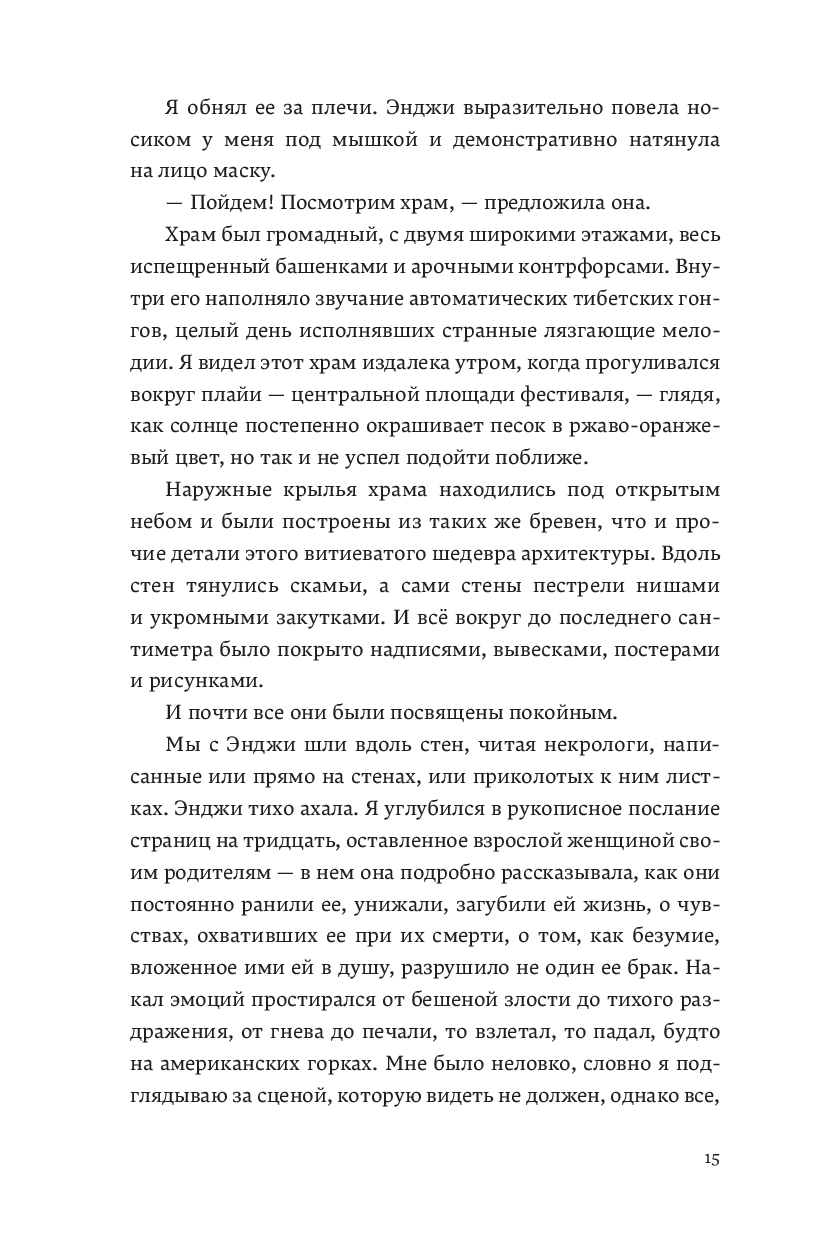 Я обнял ее за плечи. Энджи выразительно повела носиком у меня под мышкой и демонстративно натянула на лицо маску.

— Пойдем! Посмотрим храм, — предложила она.

Храм был громадный, с двумя широкими этажами, весь испещренный башенками и арочными контрфорсами. Внутри его наполняло звучание автоматических тибетских гонгов, целый день исполнявших странные лязгающие мелодии. Я видел этот храм издалека утром, когда прогуливался вокруг плайи — центральной площади фестиваля, — глядя, как солнце постепенно окрашивает песок в ржаво-оранжевый цвет, но так и не успел подойти поближе.

Наружные крылья храма находились под открытым небом и были построены из таких же бревен, что и прочие детали этого витиеватого шедевра архитектуры. Вдоль стен тянулись скамьи, а сами стены пестрели нишами и укромными закутками. И всё вокруг до последнего сантиметра было покрыто надписями, вывесками, постерами и рисунками.

И почти все они были посвящены покойным.

Мы с Энджи шли вдоль стен, читая некрологи, написанные или прямо на стенах, или приколотых к ним листках. Энджи тихо ахала. Я углубился в рукописное послание страниц на тридцать, оставленное взрослой женщиной своим родителям — в нем она подробно рассказывала, как они постоянно ранили ее, унижали, загубили ей жизнь, о чувствах, охвативших ее при их смерти, о том, как безумие, вложенное ими ей в душу, разрушило не один ее брак. Накал эмоций простирался от бешеной злости до тихого раздражения, от гнева до печали, то взлетал, то падал, будто на американских горках. Мне было неловко, словно я подглядываю за сценой, которую видеть не должен, однако все,

15